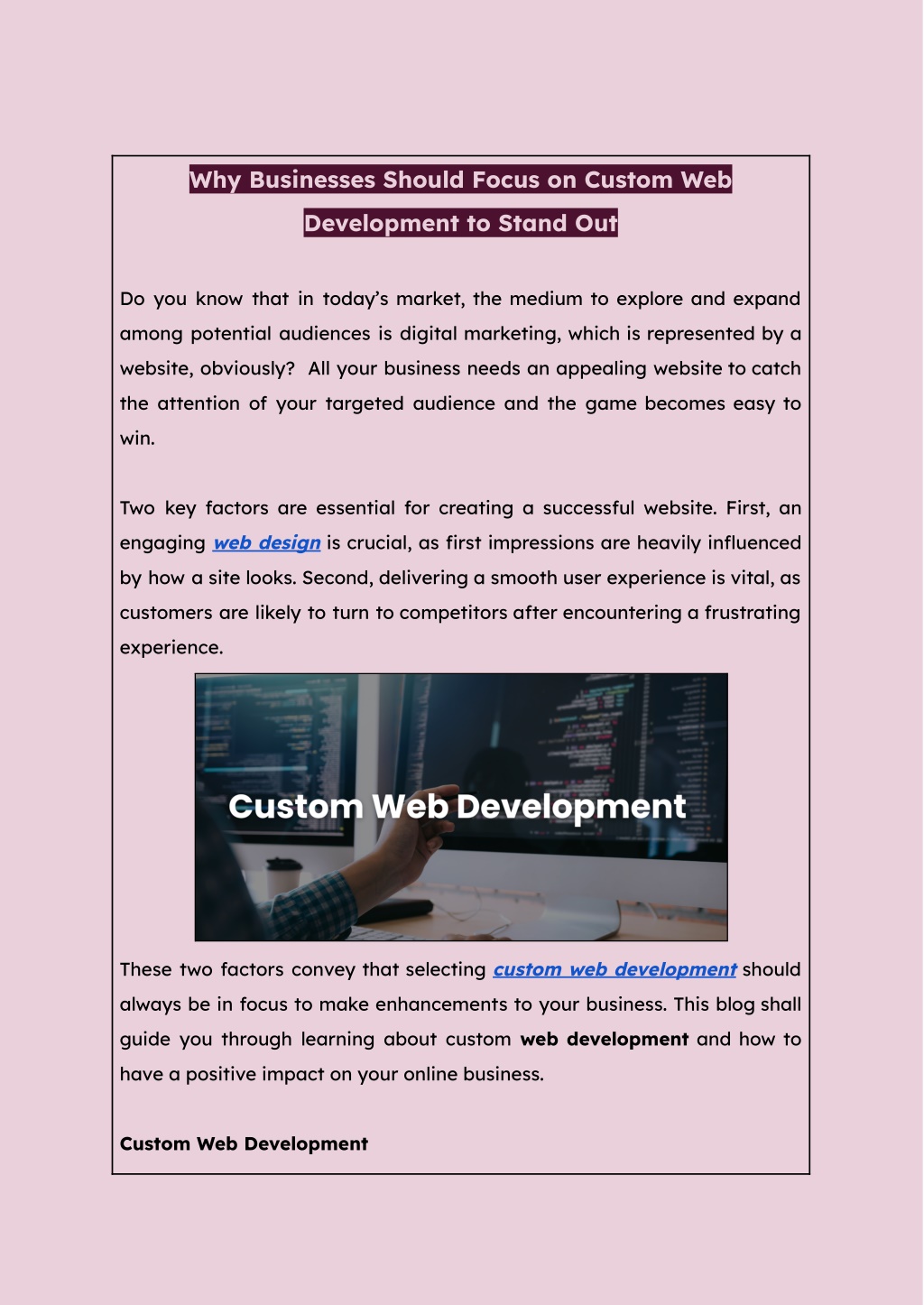 Why Businesses Should Focus on Custom Web Development to Stand Out

Do you know that in today's market, the medium to explore and expand among potential audiences is digital marketing, which is represented by a website, obviously?  All your business needs an appealing website to catch the attention of your targeted audience and the game becomes easy to win.

Two key factors are essential for creating a successful website. First, an engaging web design is crucial, as first impressions are heavily influenced by how a site looks. Second, delivering a smooth user experience is vital, as customers are likely to turn to competitors after encountering a frustrating experience.

Custom Web Development

These two factors convey that selecting custom web development should always be in focus to make enhancements to your business. This blog shall guide you through learning about custom web development and how to have a positive impact on your online business.

Custom Web Development